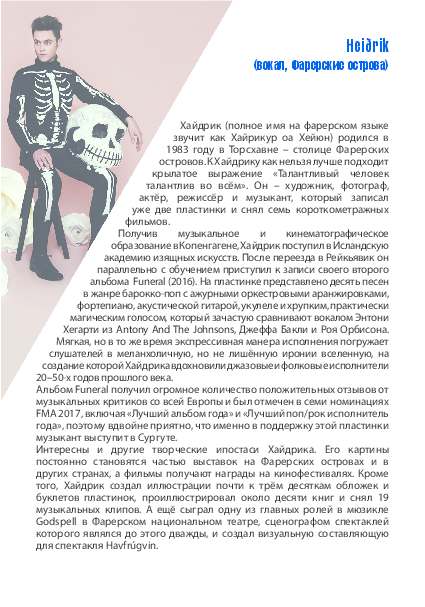 Heiðrik
(вокал, Фарерские острова)

Хайдрик (полное имя на фарерском языке звучит как Хайрикур оа Хейюн) родился в 1983 году в Торсхавне – столице Фарерских островов. К Хайдрику как нельзя лучше подходит крылатое выражение «Талантливый человек талантлив во всём». Он – художник, фотограф, актёр, режиссёр и музыкант, который записал уже две пластинки и снял семь короткометражных фильмов.

Получив музыкальное и кинематографическое образование в Копенгагене, Хайдрик поступил в Исландскую академию изящных искусств. После переезда в Рейкьявик он параллельно с обучением приступил к записи своего второго альбома Funeral (2016). На пластинке представлено десять песен в жанре барокко-поп с ажурными оркестровыми аранжировками, фортепиано, акустической гитарой, укулеле и хрупким, практически магическим голосом, который зачастую сравнивают вокалом Энтони Хегарти из Antony And The Johnsons, Джеффа Бакли и Роя Орбисона. Мягкая, но в то же время экспрессивная манера исполнения погружает слушателей в меланхоличную, но не лишённую иронии вселенную, на создание которой Хайдрика вдохновили джазовые и фолковые исполнители 20–50-х годов прошлого века.

Альбом Funeral получил огромное количество положительных отзывов от музыкальных критиков со всей Европы и был отмечен в семи номинациях FMA 2017, включая «Лучший альбом года» и «Лучший поп/рок исполнитель года», поэтому вдвойне приятно, что именно в поддержку этой пластинки музыкант выступит в Сургуте.

Интересны и другие творческие ипостаси Хайдрика. Его картины постоянно становятся частью выставок на Фарерских островах и в других странах, а фильмы получают награды на кинофестивалях. Кроме того, Хайдрик создал иллюстрации почти к трём десяткам обложек и буклетов пластинок, проиллюстрировал около десяти книг и снял 19 музыкальных клипов. А ещё сыграл одну из главных ролей в мюзикле Godspell в Фарерском национальном театре, сценографом спектаклей которого являлся до этого дважды, и создал визуальную составляющую для спектакля Havfrúgvin.